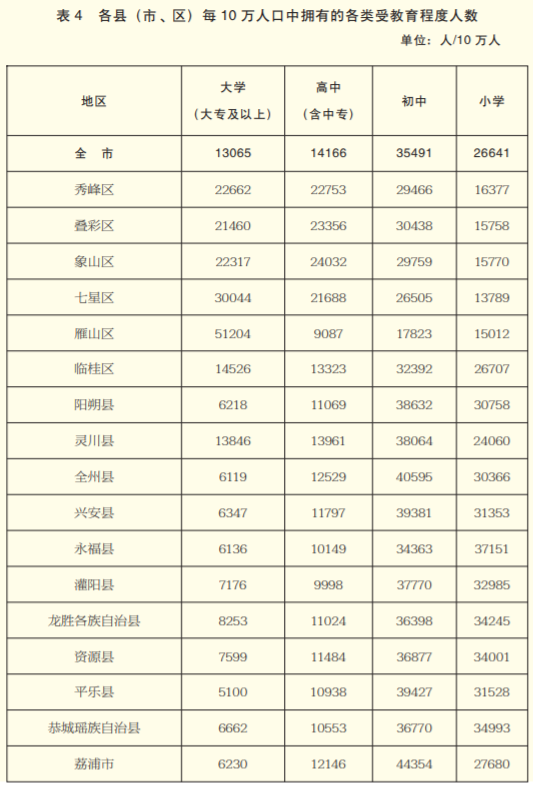 表 4　各县（市、区）每 10 万人口中拥有的各类受教育程度人数

单位：人/10 万人

| 地区 | 大学（大专及以上） | 高中（含中专） | 初中 | 小学 |
|---|---|---|---|---|
| 全　市 | 13065 | 14166 | 35491 | 26641 |
| 秀峰区 | 22662 | 22753 | 29466 | 16377 |
| 叠彩区 | 21460 | 23356 | 30438 | 15758 |
| 象山区 | 22317 | 24032 | 29759 | 15770 |
| 七星区 | 30044 | 21688 | 26505 | 13789 |
| 雁山区 | 51204 | 9087 | 17823 | 15012 |
| 临桂区 | 14526 | 13323 | 32392 | 26707 |
| 阳朔县 | 6218 | 11069 | 38632 | 30758 |
| 灵川县 | 13846 | 13961 | 38064 | 24060 |
| 全州县 | 6119 | 12529 | 40595 | 30366 |
| 兴安县 | 6347 | 11797 | 39381 | 31353 |
| 永福县 | 6136 | 10149 | 34363 | 37151 |
| 灌阳县 | 7176 | 9998 | 37770 | 32985 |
| 龙胜各族自治县 | 8253 | 11024 | 36398 | 34245 |
| 资源县 | 7599 | 11484 | 36877 | 34001 |
| 平乐县 | 5100 | 10938 | 39427 | 31528 |
| 恭城瑶族自治县 | 6662 | 10553 | 36770 | 34993 |
| 荔浦市 | 6230 | 12146 | 44354 | 27680 |